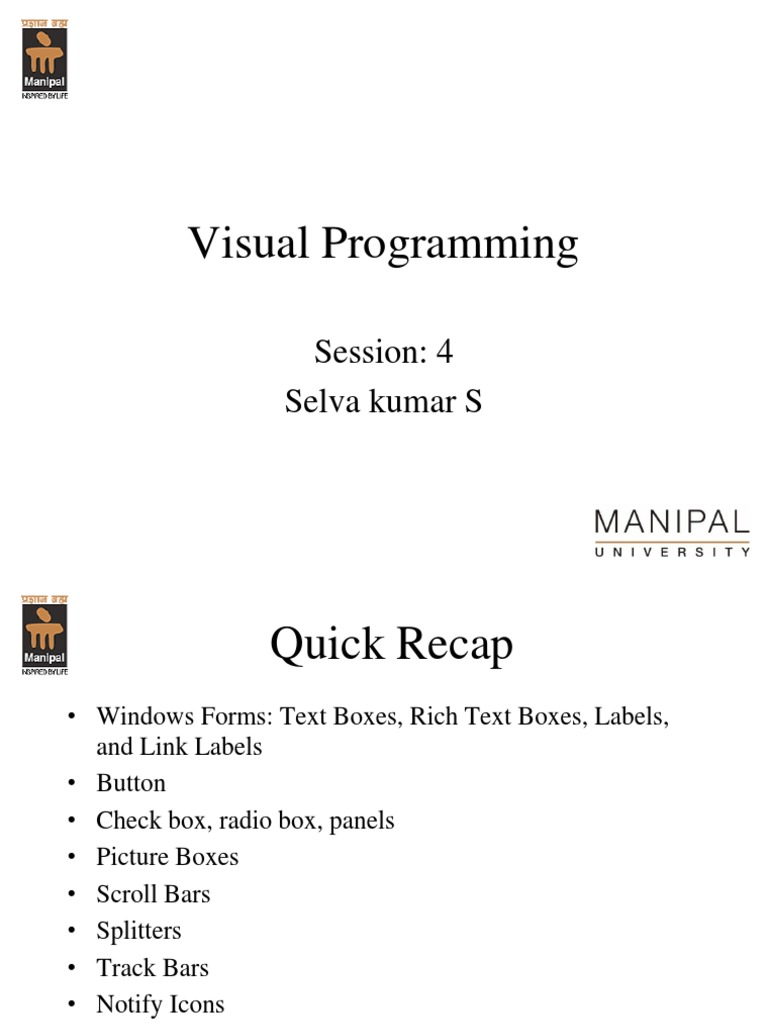 Manipal
INSPIRED BY LIFE

Visual Programming

Session: 4
Selva kumar S

MANIPAL
UNIVERSITY

Manipal
INSPIRED BY LIFE

Quick Recap

• Windows Forms: Text Boxes, Rich Text Boxes, Labels, and Link Labels
• Button
• Check box, radio box, panels
• Picture Boxes
• Scroll Bars
• Splitters
• Track Bars
• Notify Icons